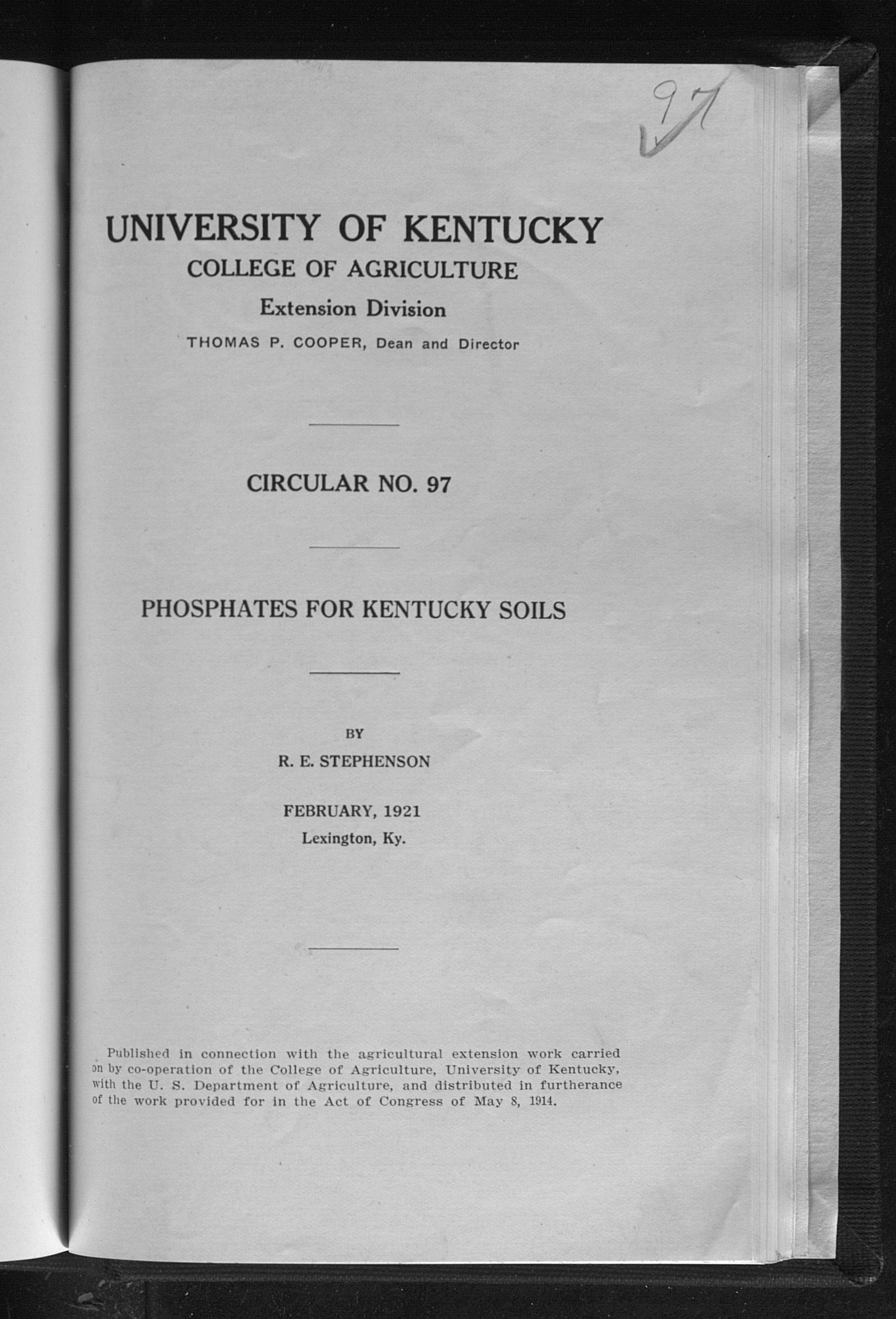 97

UNIVERSITY OF KENTUCKY
COLLEGE OF AGRICULTURE
Extension Division
THOMAS P. COOPER, Dean and Director

CIRCULAR NO. 97

PHOSPHATES FOR KENTUCKY SOILS

BY
R. E. STEPHENSON

FEBRUARY, 1921
Lexington, Ky.

Published in connection with the agricultural extension work carried on by co-operation of the College of Agriculture, University of Kentucky, with the U. S. Department of Agriculture, and distributed in furtherance of the work provided for in the Act of Congress of May 8, 1914.